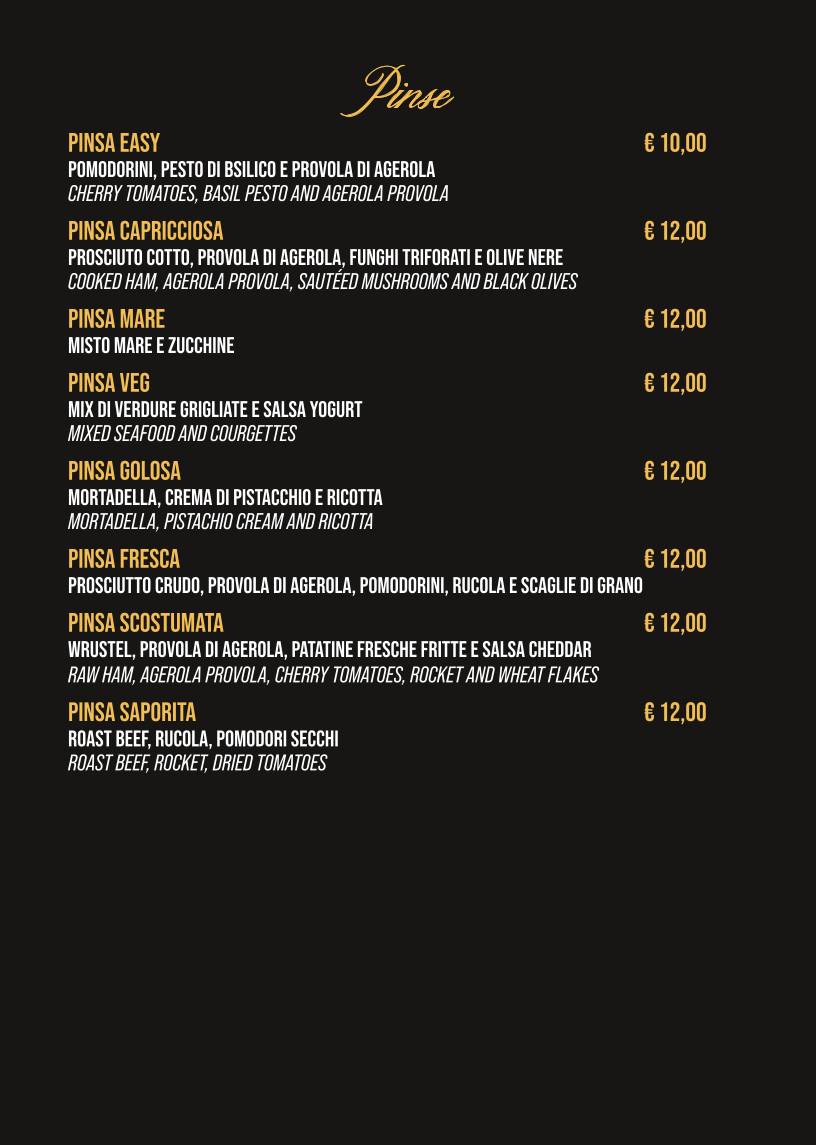 Pinse

PINSA EASY € 10,00
POMODORINI, PESTO DI BSILICO E PROVOLA DI AGEROLA
CHERRY TOMATOES, BASIL PESTO AND AGEROLA PROVOLA

PINSA CAPRICCIOSA € 12,00
PROSCIUTO COTTO, PROVOLA DI AGEROLA, FUNGHI TRIFORATI E OLIVE NERE
COOKED HAM, AGEROLA PROVOLA, SAUTÉED MUSHROOMS AND BLACK OLIVES

PINSA MARE € 12,00
MISTO MARE E ZUCCHINE

PINSA VEG € 12,00
MIX DI VERDURE GRIGLIATE E SALSA YOGURT
MIXED SEAFOOD AND COURGETTES

PINSA GOLOSA € 12,00
MORTADELLA, CREMA DI PISTACCHIO E RICOTTA
MORTADELLA, PISTACHIO CREAM AND RICOTTA

PINSA FRESCA € 12,00
PROSCIUTTO CRUDO, PROVOLA DI AGEROLA, POMODORINI, RUCOLA E SCAGLIE DI GRANO

PINSA SCOSTUMATA € 12,00
WRUSTEL, PROVOLA DI AGEROLA, PATATINE FRESCHE FRITTE E SALSA CHEDDAR
RAW HAM, AGEROLA PROVOLA, CHERRY TOMATOES, ROCKET AND WHEAT FLAKES

PINSA SAPORITA € 12,00
ROAST BEEF, RUCOLA, POMODORI SECCHI
ROAST BEEF, ROCKET, DRIED TOMATOES